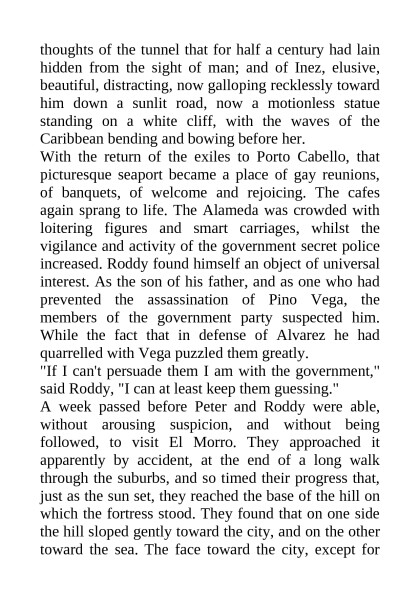 thoughts of the tunnel that for half a century had lain hidden from the sight of man; and of Inez, elusive, beautiful, distracting, now galloping recklessly toward him down a sunlit road, now a motionless statue standing on a white cliff, with the waves of the Caribbean bending and bowing before her.

With the return of the exiles to Porto Cabello, that picturesque seaport became a place of gay reunions, of banquets, of welcome and rejoicing. The cafes again sprang to life. The Alameda was crowded with loitering figures and smart carriages, whilst the vigilance and activity of the government secret police increased. Roddy found himself an object of universal interest. As the son of his father, and as one who had prevented the assassination of Pino Vega, the members of the government party suspected him. While the fact that in defense of Alvarez he had quarrelled with Vega puzzled them greatly.

"If I can't persuade them I am with the government," said Roddy, "I can at least keep them guessing."

A week passed before Peter and Roddy were able, without arousing suspicion, and without being followed, to visit El Morro. They approached it apparently by accident, at the end of a long walk through the suburbs, and so timed their progress that, just as the sun set, they reached the base of the hill on which the fortress stood. They found that on one side the hill sloped gently toward the city, and on the other toward the sea. The face toward the city, except for